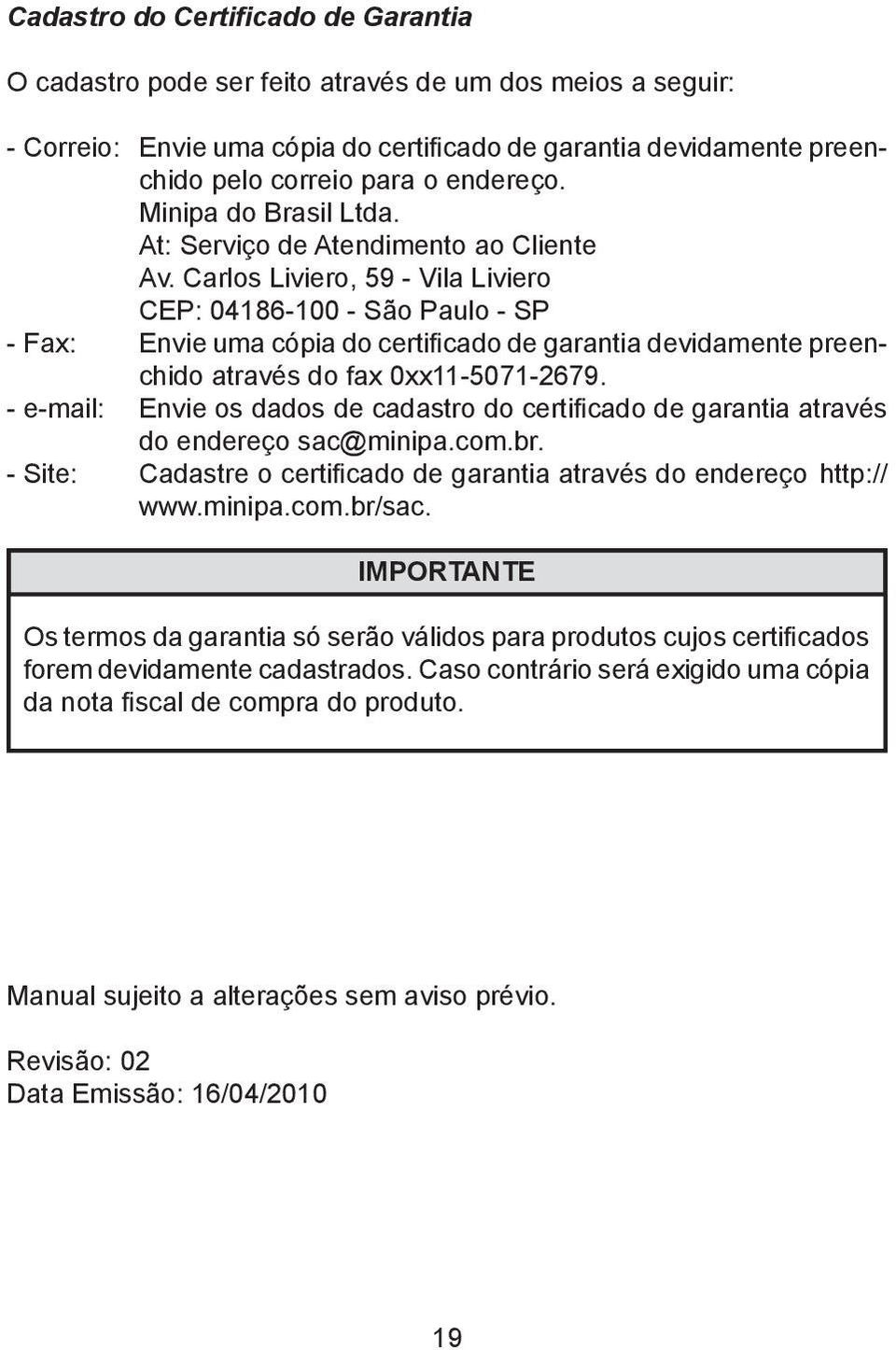 Cadastro do Certificado de Garantia

O cadastro pode ser feito através de um dos meios a seguir:

- Correio: Envie uma cópia do certificado de garantia devidamente preenchido pelo correio para o endereço.
Minipa do Brasil Ltda.
At: Serviço de Atendimento ao Cliente
Av. Carlos Liviero, 59 - Vila Liviero
CEP: 04186-100 - São Paulo - SP
- Fax: Envie uma cópia do certificado de garantia devidamente preenchido através do fax 0xx11-5071-2679.
- e-mail: Envie os dados de cadastro do certificado de garantia através do endereço sac@minipa.com.br.
- Site: Cadastre o certificado de garantia através do endereço http://www.minipa.com.br/sac.

IMPORTANTE

Os termos da garantia só serão válidos para produtos cujos certificados forem devidamente cadastrados. Caso contrário será exigido uma cópia da nota fiscal de compra do produto.

Manual sujeito a alterações sem aviso prévio.

Revisão: 02
Data Emissão: 16/04/2010

19